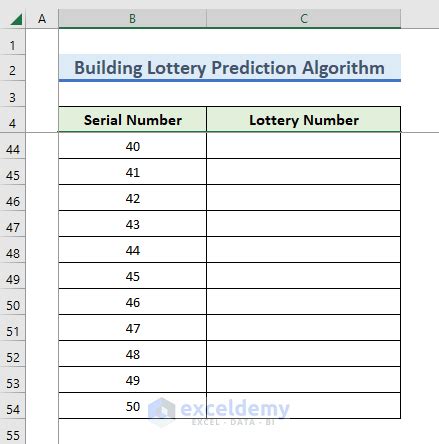 |  | A | B | C |
|---|---|---|---|
| 1 |  |  |  |
| 2 |  | Building Lottery Prediction Algorithm |  |
| 3 |  |  |  |
| 4 |  | Serial Number | Lottery Number |
| 44 |  | 40 |  |
| 45 |  | 41 |  |
| 46 |  | 42 |  |
| 47 |  | 43 |  |
| 48 |  | 44 |  |
| 49 |  | 45 |  |
| 50 |  | 46 |  |
| 51 |  | 47 |  |
| 52 |  | 48 |  |
| 53 |  | 49 |  |
| 54 |  | 50 |  |
| 55 |  |  |  |

exceldemy
EXCEL · DATA · BI